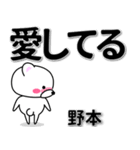 愛してる

野本